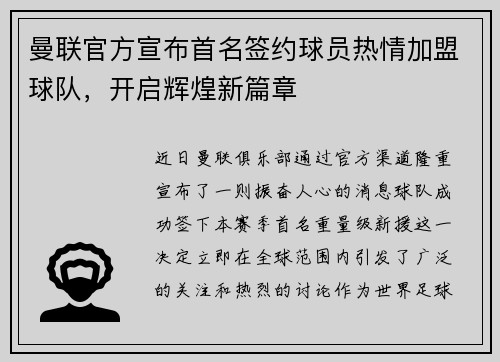 曼联官方宣布首名签约球员热情加盟球队，开启辉煌新篇章

近日曼联俱乐部通过官方渠道隆重宣布了一则振奋人心的消息球队成功签下本赛季首名重量级新援这一决定立即在全球范围内引发了广泛的关注和热烈的讨论作为世界足球